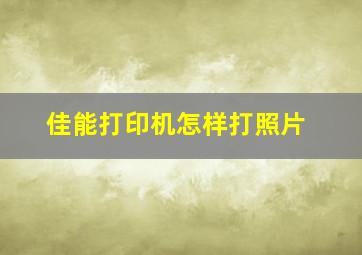 佳能打印机怎样打照片